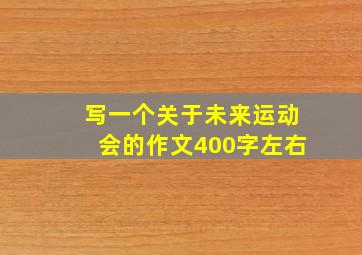 写一个关于未来运动会的作文400字左右